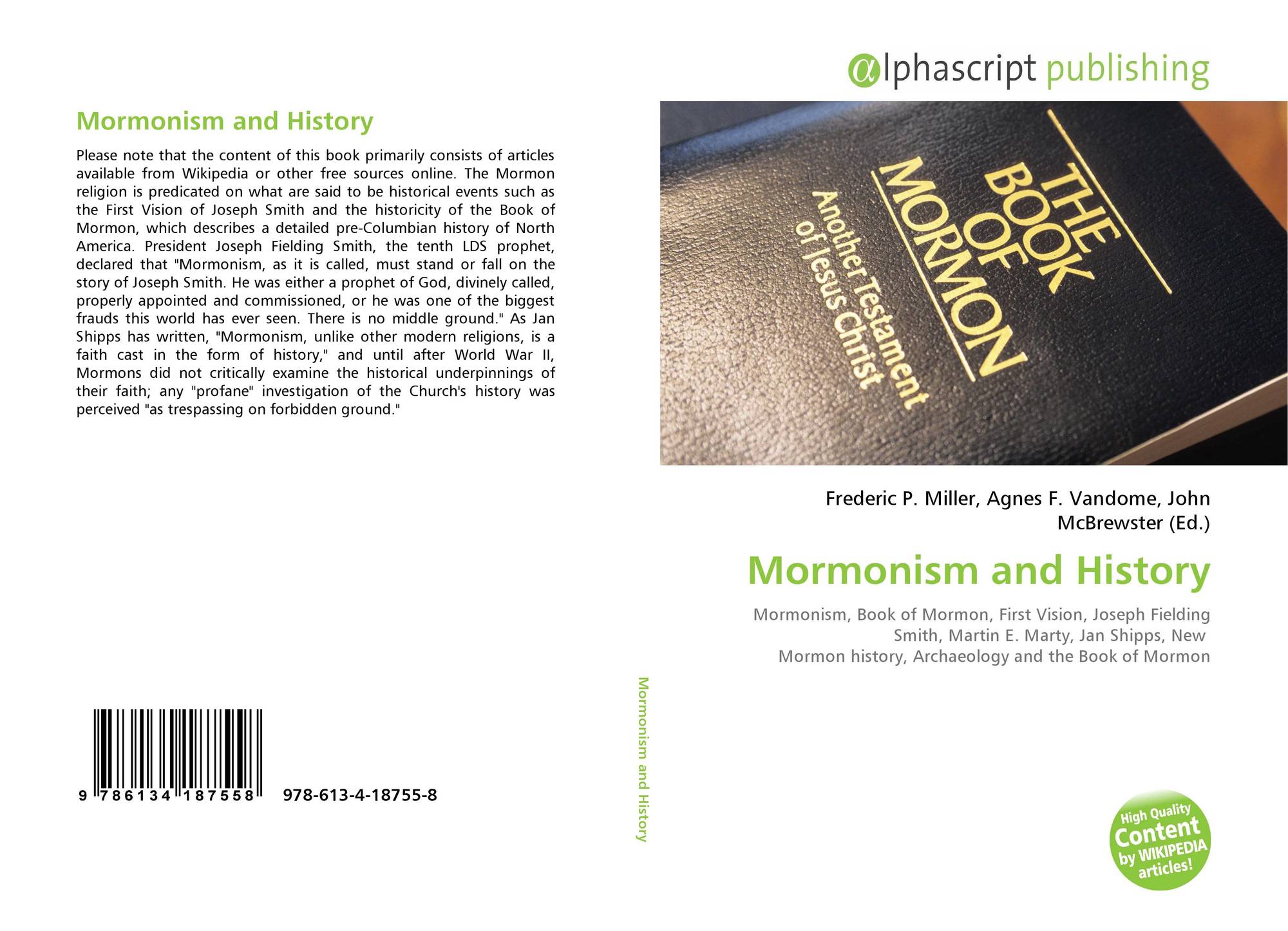 Mormonism and History

Please note that the content of this book primarily consists of articles available from Wikipedia or other free sources online. The Mormon religion is predicated on what are said to be historical events such as the First Vision of Joseph Smith and the historicity of the Book of Mormon, which describes a detailed pre-Columbian history of North America. President Joseph Fielding Smith, the tenth LDS prophet, declared that "Mormonism, as it is called, must stand or fall on the story of Joseph Smith. He was either a prophet of God, divinely called, properly appointed and commissioned, or he was one of the biggest frauds this world has ever seen. There is no middle ground." As Jan Shipps has written, "Mormonism, unlike other modern religions, is a faith cast in the form of history," and until after World War II, Mormons did not critically examine the historical underpinnings of their faith; any "profane" investigation of the Church's history was perceived "as trespassing on forbidden ground."

9 786134 187558 978-613-4-18755-8

Mormonism and History

αlphascript publishing

THE BOOK OF MORMON
Another Testament of Jesus Christ

Frederic P. Miller, Agnes F. Vandome, John McBrewster (Ed.)

Mormonism and History

Mormonism, Book of Mormon, First Vision, Joseph Fielding Smith, Martin E. Marty, Jan Shipps, New Mormon history, Archaeology and the Book of Mormon

High Quality Content by WIKIPEDIA articles!